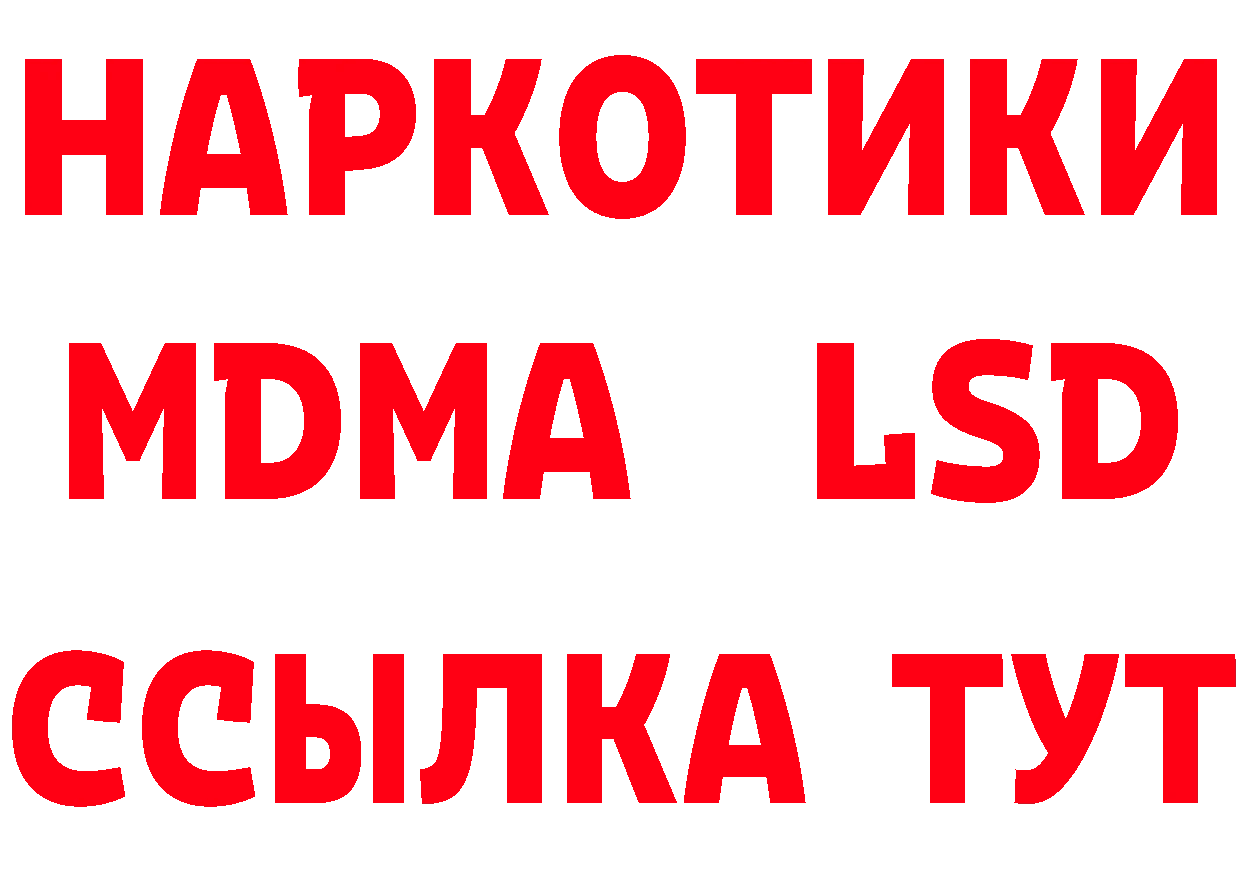 НАРКОТИКИ
MDMA LSD
ССЫЛКА ТУТ